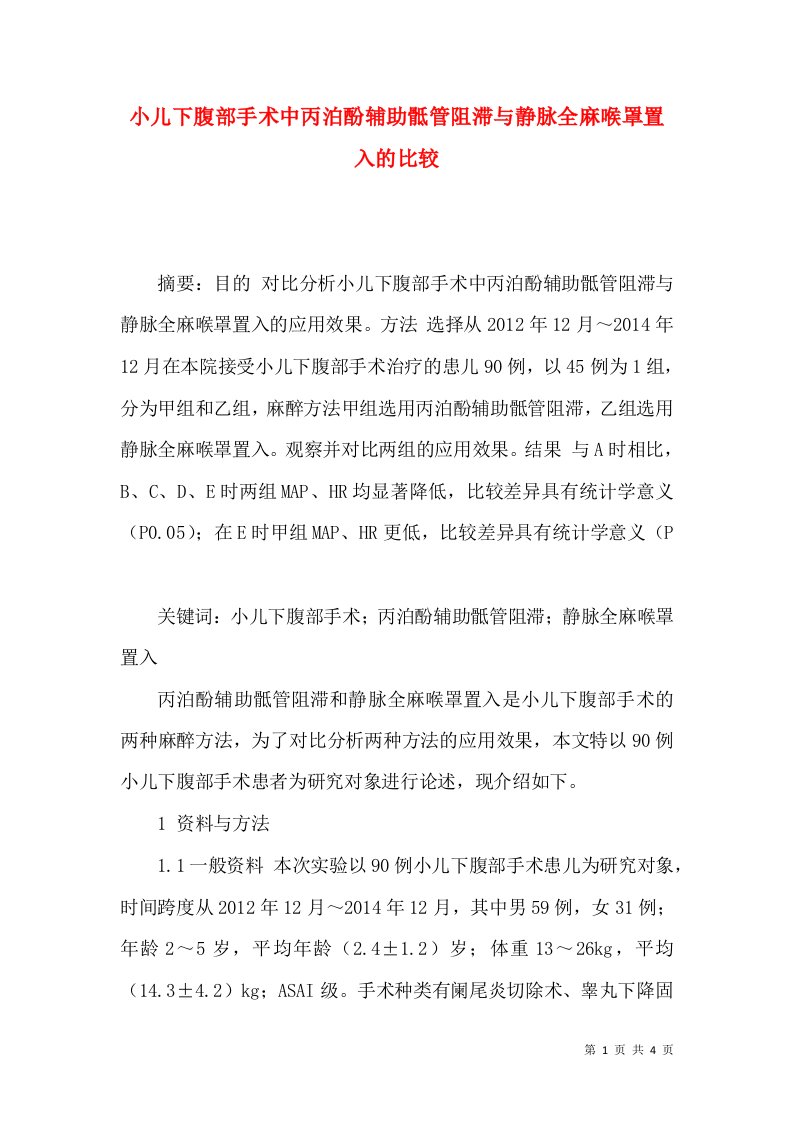 小儿下腹部手术中丙泊酚辅助骶管阻滞与静脉全麻喉罩置入的比较

摘要：目的 对比分析小儿下腹部手术中丙泊酚辅助骶管阻滞与静脉全麻喉罩置入的应用效果。方法 选择从2012年12月～2014年12月在本院接受小儿下腹部手术治疗的患儿90例，以45例为1组，分为甲组和乙组，麻醉方法甲组选用丙泊酚辅助骶管阻滞，乙组选用静脉全麻喉罩置入。观察并对比两组的应用效果。结果 与A时相比，B、C、D、E时两组MAP、HR均显著降低，比较差异具有统计学意义（P0.05）；在E时甲组MAP、HR更低，比较差异具有统计学意义（P

关键词：小儿下腹部手术；丙泊酚辅助骶管阻滞；静脉全麻喉罩置入

丙泊酚辅助骶管阻滞和静脉全麻喉罩置入是小儿下腹部手术的两种麻醉方法，为了对比分析两种方法的应用效果，本文特以90例小儿下腹部手术患者为研究对象进行论述，现介绍如下。

1 资料与方法

1.1一般资料 本次实验以90例小儿下腹部手术患儿为研究对象，时间跨度从2012年12月～2014年12月，其中男59例，女31例；年龄2～5岁，平均年龄（2.4±1.2）岁；体重13～26kg，平均（14.3±4.2）kg；ASAI级。手术种类有阑尾炎切除术、睾丸下降固

第 1 页 共 4 页